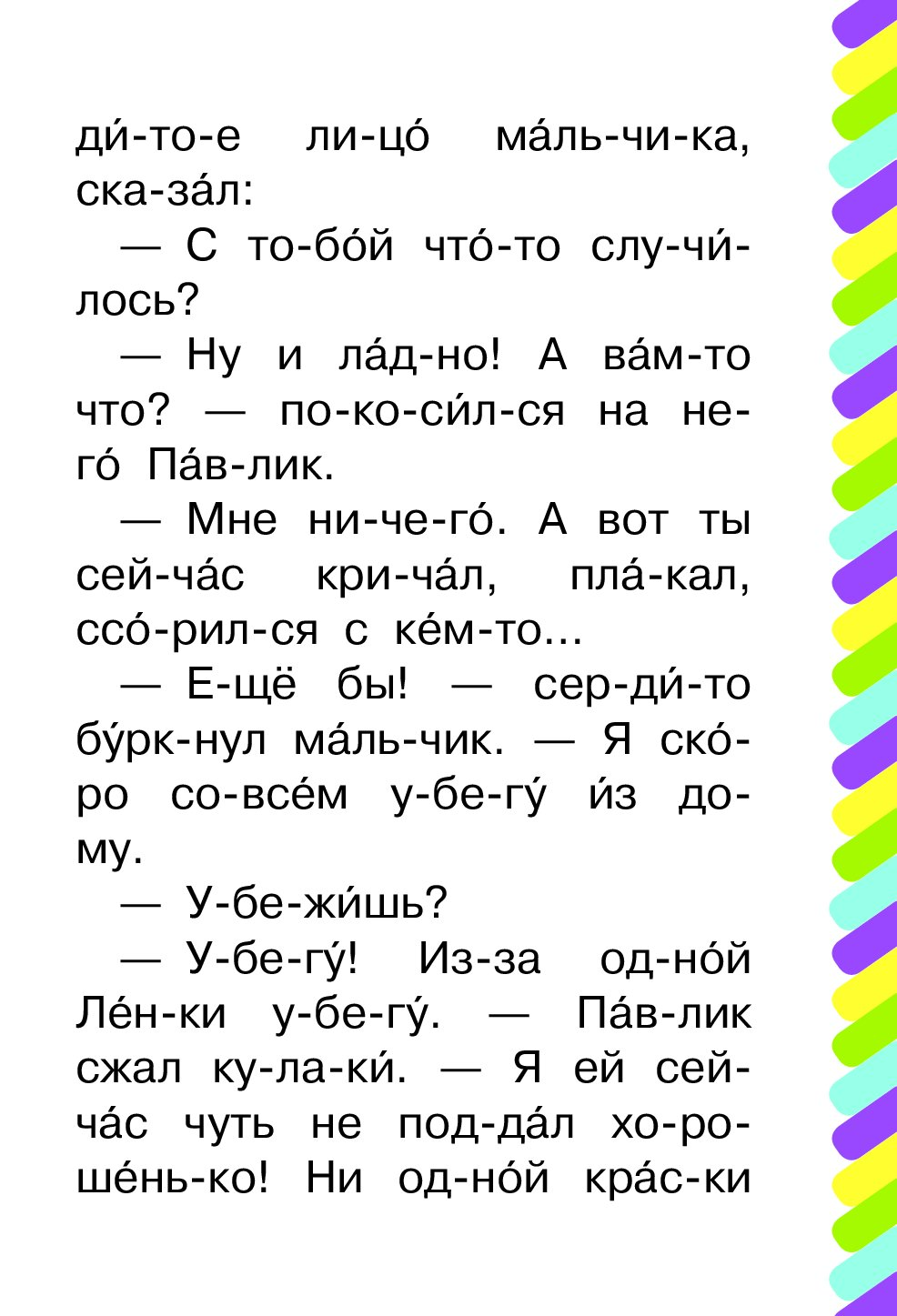 ди́-то-е ли-цо́ ма́ль-чи-ка, ска-за́л:

— С то-бо́й что́-то слу-чи́-лось?

— Ну и ла́д-но! А ва́м-то что? — по-ко-си́л-ся на не-го́ Па́в-лик.

— Мне ни-че-го́. А вот ты сей-ча́с кри-ча́л, пла́-кал, ссо́-рил-ся с ке́м-то...

— Е-щё бы! — сер-ди́-то бу́рк-нул ма́ль-чик. — Я ско́-ро со-все́м у-бе-гу́ и́з до-му.

— У-бе-жи́шь?

— У-бе-гу́! Из-за од-но́й Ле́н-ки у-бе-гу́. — Па́в-лик сжал ку-ла-ки́. — Я ей сей-ча́с чуть не под-да́л хо-ро-ше́нь-ко! Ни од-но́й кра́с-ки